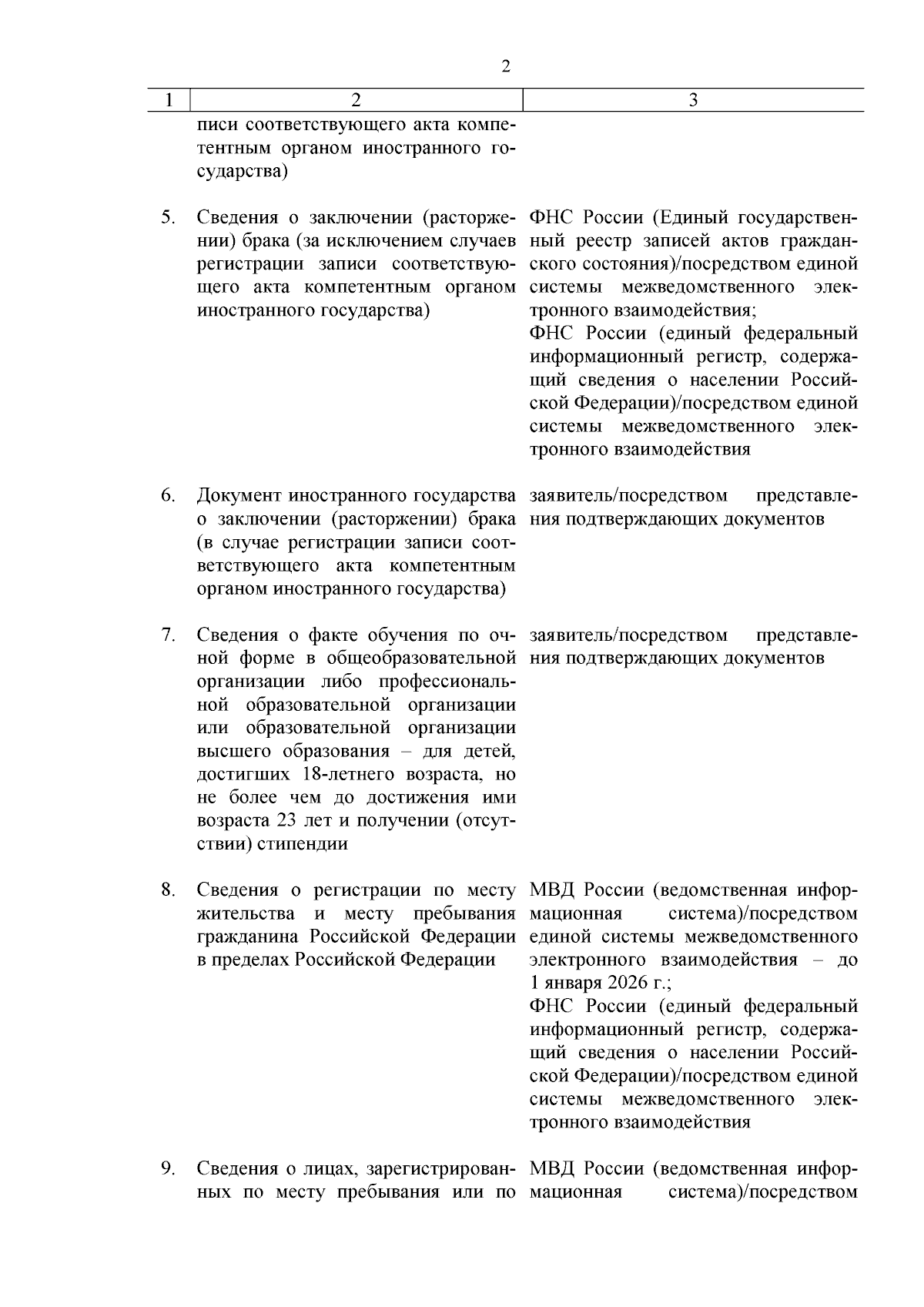 2

| 1 | 2 | 3 |
|---|---|---|
| | писи соответствующего акта компетентным органом иностранного государства) | |
| 5. | Сведения о заключении (расторжении) брака (за исключением случаев регистрации записи соответствующего акта компетентным органом иностранного государства) | ФНС России (Единый государственный реестр записей актов гражданского состояния)/посредством единой системы межведомственного электронного взаимодействия; ФНС России (единый федеральный информационный регистр, содержащий сведения о населении Российской Федерации)/посредством единой системы межведомственного электронного взаимодействия |
| 6. | Документ иностранного государства о заключении (расторжении) брака (в случае регистрации записи соответствующего акта компетентным органом иностранного государства) | заявитель/посредством представления подтверждающих документов |
| 7. | Сведения о факте обучения по очной форме в общеобразовательной организации либо профессиональной образовательной организации или образовательной организации высшего образования – для детей, достигших 18-летнего возраста, но не более чем до достижения ими возраста 23 лет и получении (отсутствии) стипендии | заявитель/посредством представления подтверждающих документов |
| 8. | Сведения о регистрации по месту жительства и месту пребывания гражданина Российской Федерации в пределах Российской Федерации | МВД России (ведомственная информационная система)/посредством единой системы межведомственного электронного взаимодействия – до 1 января 2026 г.; ФНС России (единый федеральный информационный регистр, содержащий сведения о населении Российской Федерации)/посредством единой системы межведомственного электронного взаимодействия |
| 9. | Сведения о лицах, зарегистрированных по месту пребывания или по | МВД России (ведомственная информационная система)/посредством |